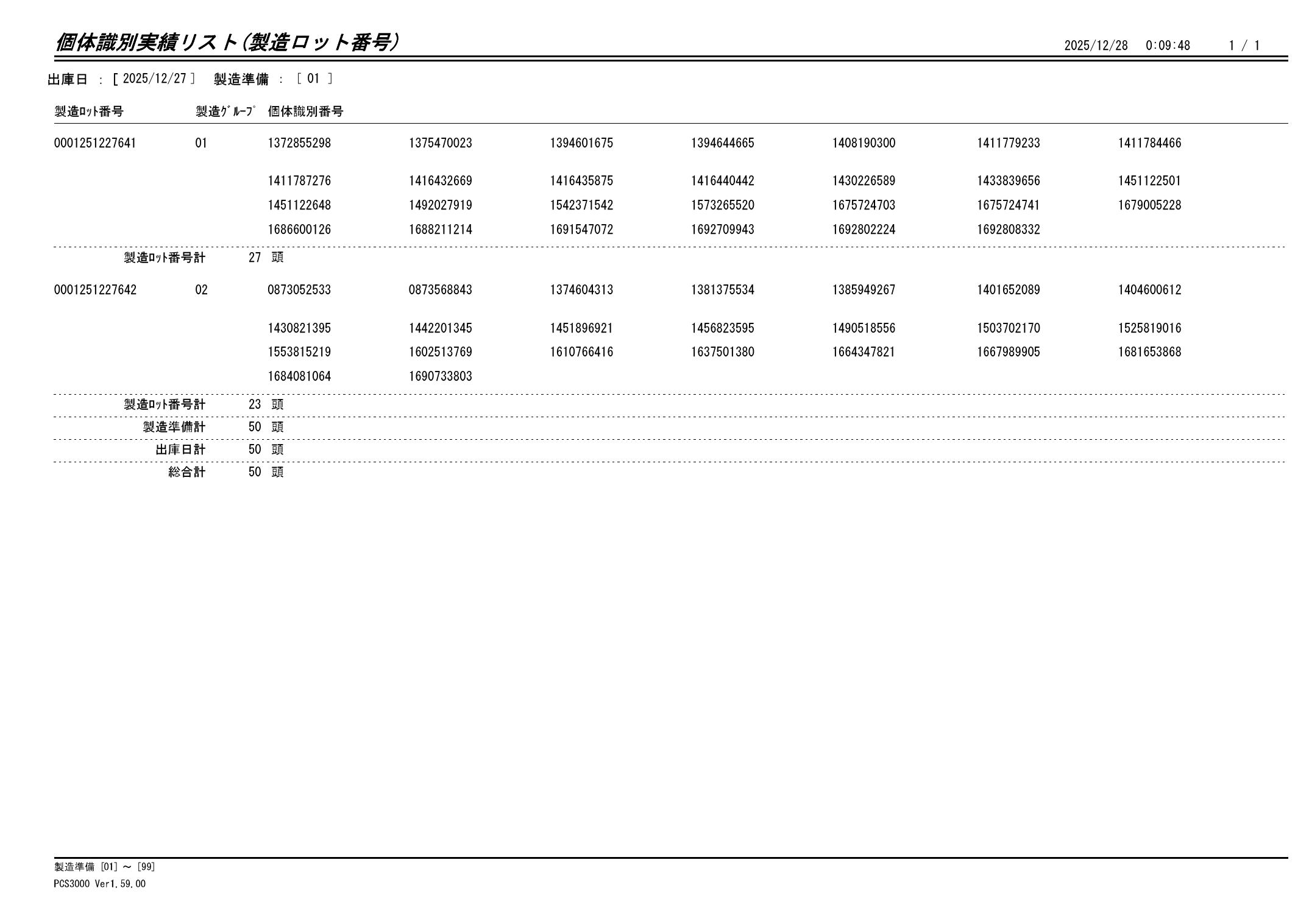 個体識別実績リスト(製造ロット番号)

2025/12/28 0:09:48 1 / 1

出庫日 : [ 2025/12/27 ] 製造準備 : [ 01 ]

| 製造ﾛｯﾄ番号 | 製造ｸﾞﾙｰﾌﾟ | 個体識別番号 | | | | | | |
|---|---|---|---|---|---|---|---|---|
| 0001251227641 | 01 | 1372855298 | 1375470023 | 1394601675 | 1394644665 | 1408190300 | 1411779233 | 1411784466 |
| | | 1411787276 | 1416432669 | 1416435875 | 1416440442 | 1430226589 | 1433839656 | 1451122501 |
| | | 1451122648 | 1492027919 | 1542371542 | 1573265520 | 1675724703 | 1675724741 | 1679005228 |
| | | 1686600126 | 1688211214 | 1691547072 | 1692709943 | 1692802224 | 1692808332 | |
| 製造ﾛｯﾄ番号計 | 27 頭 | | | | | | | |
| 0001251227642 | 02 | 0873052533 | 0873568843 | 1374604313 | 1381375534 | 1385949267 | 1401652089 | 1404600612 |
| | | 1430821395 | 1442201345 | 1451896921 | 1456823595 | 1490518556 | 1503702170 | 1525819016 |
| | | 1553815219 | 1602513769 | 1610766416 | 1637501380 | 1664347821 | 1667989905 | 1681653868 |
| | | 1684081064 | 1690733803 | | | | | |
| 製造ﾛｯﾄ番号計 | 23 頭 | | | | | | | |
| 製造準備計 | 50 頭 | | | | | | | |
| 出庫日計 | 50 頭 | | | | | | | |
| 総合計 | 50 頭 | | | | | | | |

製造準備 [01] ～ [99]
PCS3000 Ver1.59.00